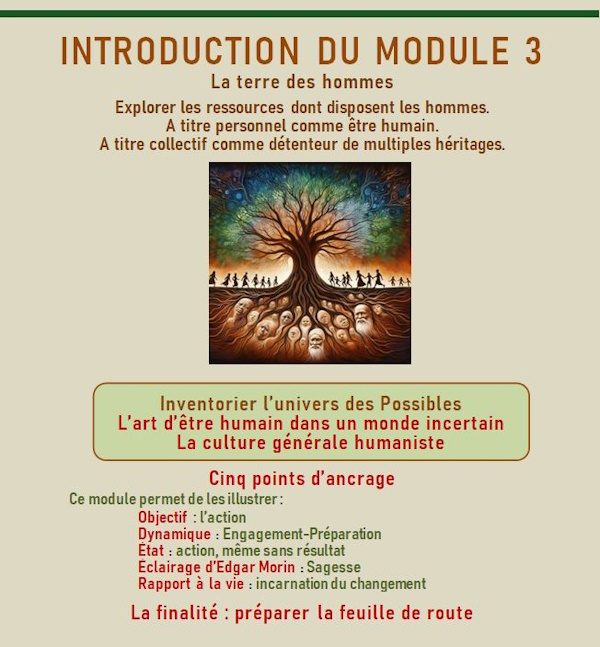 INTRODUCTION DU MODULE 3

La terre des hommes

Explorer les ressources dont disposent les hommes.
A titre personnel comme être humain.
A titre collectif comme détenteur de multiples héritages.

Inventorier l'univers des Possibles
L'art d'être humain dans un monde incertain
La culture générale humaniste

Cinq points d'ancrage

Ce module permet de les illustrer :
Objectif : l'action
Dynamique : Engagement-Préparation
État : action, même sans résultat
Éclairage d'Edgar Morin : Sagesse
Rapport à la vie : incarnation du changement

La finalité : préparer la feuille de route